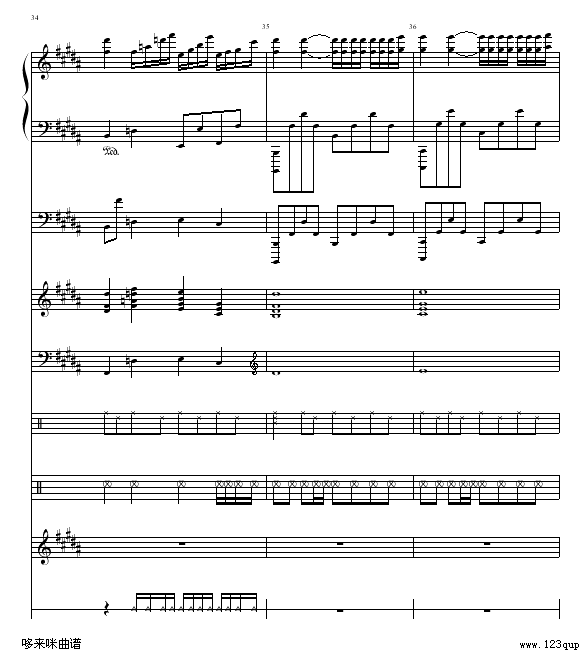 34

35

36

Ped.

哆来咪曲谱

www.123qup